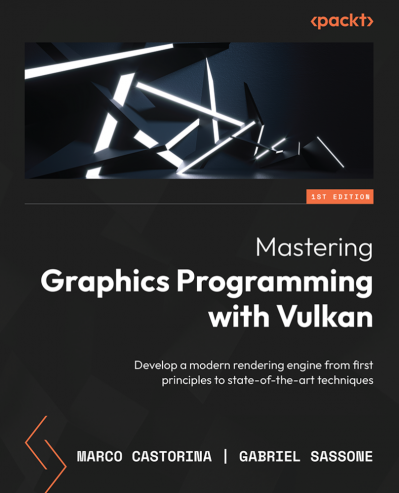 <packt>

1ST EDITION

Mastering
Graphics Programming with Vulkan

Develop a modern rendering engine from first principles to state-of-the-art techniques

MARCO CASTORINA | GABRIEL SASSONE